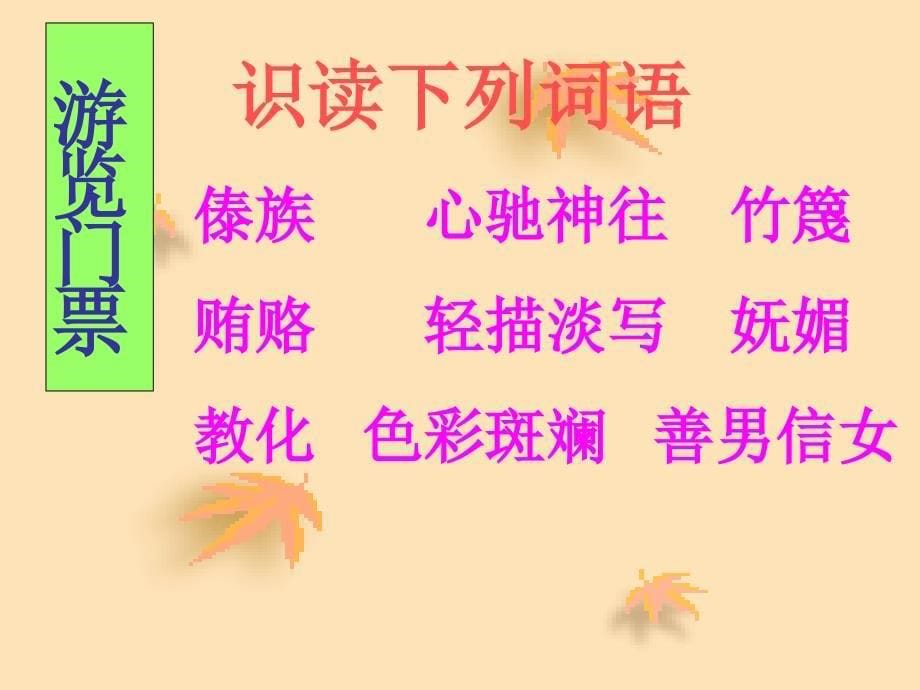 游览门票

识读下列词语

傣族　心驰神往　竹篾

贿赂　轻描淡写　妩媚

教化　色彩斑斓　善男信女